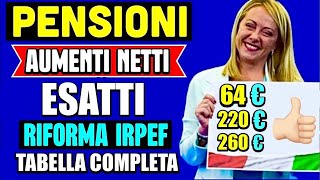 PENSIONI
AUMENTI NETTI
ESATTI
RIFORMA IRPEF
TABELLA COMPLETA

64 €
220 €
260 €